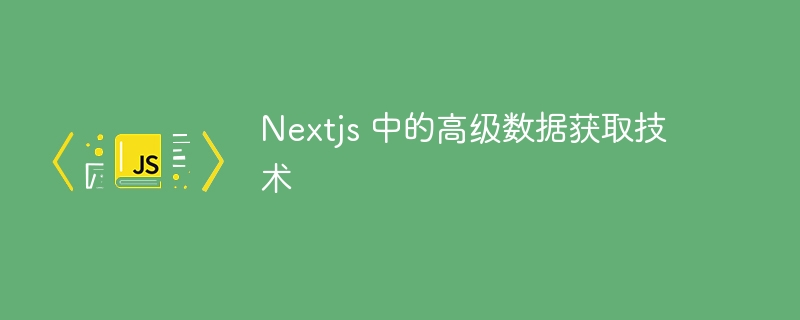 JS

Nextjs 中的高级数据获取技术